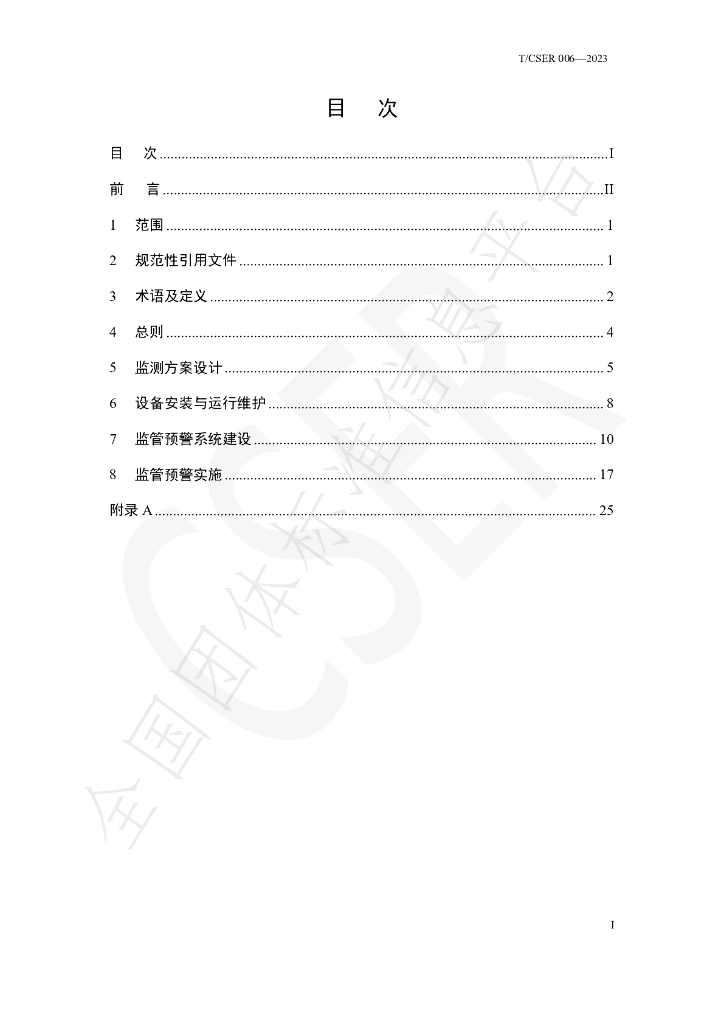 T/CSER 006—2023

目 次

目 次 I

前 言 II

1 范围 1

2 规范性引用文件 1

3 术语及定义 2

4 总则 4

5 监测方案设计 5

6 设备安装与运行维护 8

7 监管预警系统建设 10

8 监管预警实施 17

附录A 25

I

全国团体标准信息平台